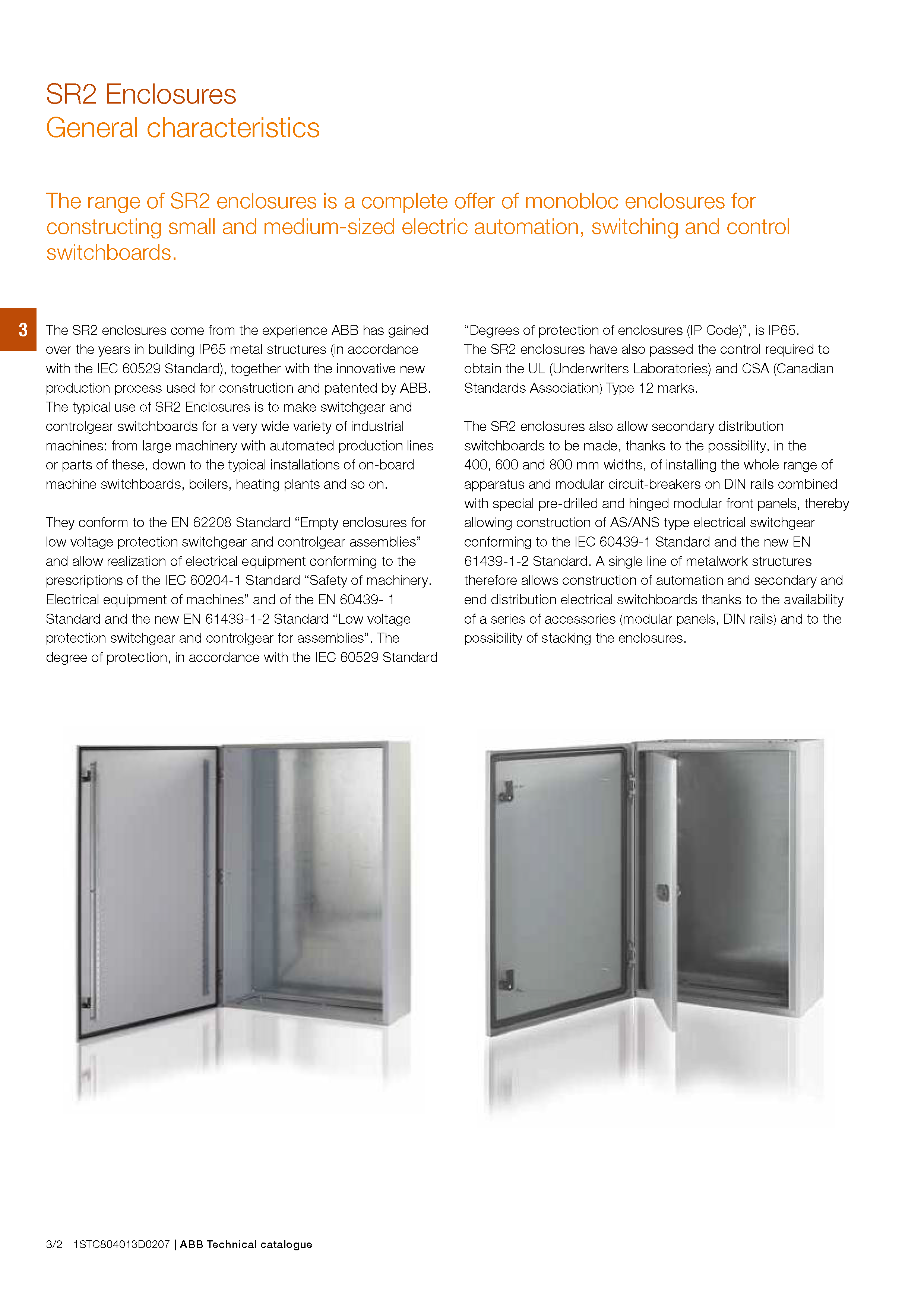 SR2 Enclosures
General characteristics

The range of SR2 enclosures is a complete offer of monobloc enclosures for constructing small and medium-sized electric automation, switching and control switchboards.

3

The SR2 enclosures come from the experience ABB has gained over the years in building IP65 metal structures (in accordance with the IEC 60529 Standard), together with the innovative new production process used for construction and patented by ABB. The typical use of SR2 Enclosures is to make switchgear and controlgear switchboards for a very wide variety of industrial machines: from large machinery with automated production lines or parts of these, down to the typical installations of on-board machine switchboards, boilers, heating plants and so on.

They conform to the EN 62208 Standard “Empty enclosures for low voltage protection switchgear and controlgear assemblies” and allow realization of electrical equipment conforming to the prescriptions of the IEC 60204-1 Standard “Safety of machinery. Electrical equipment of machines” and of the EN 60439- 1 Standard and the new EN 61439-1-2 Standard “Low voltage protection switchgear and controlgear for assemblies”. The degree of protection, in accordance with the IEC 60529 Standard “Degrees of protection of enclosures (IP Code)”, is IP65.
The SR2 enclosures have also passed the control required to obtain the UL (Underwriters Laboratories) and CSA (Canadian Standards Association) Type 12 marks.

The SR2 enclosures also allow secondary distribution switchboards to be made, thanks to the possibility, in the 400, 600 and 800 mm widths, of installing the whole range of apparatus and modular circuit-breakers on DIN rails combined with special pre-drilled and hinged modular front panels, thereby allowing construction of AS/ANS type electrical switchgear conforming to the IEC 60439-1 Standard and the new EN 61439-1-2 Standard. A single line of metalwork structures therefore allows construction of automation and secondary and end distribution electrical switchboards thanks to the availability of a series of accessories (modular panels, DIN rails) and to the possibility of stacking the enclosures.

3/2 1STC804013D0207 | ABB Technical catalogue